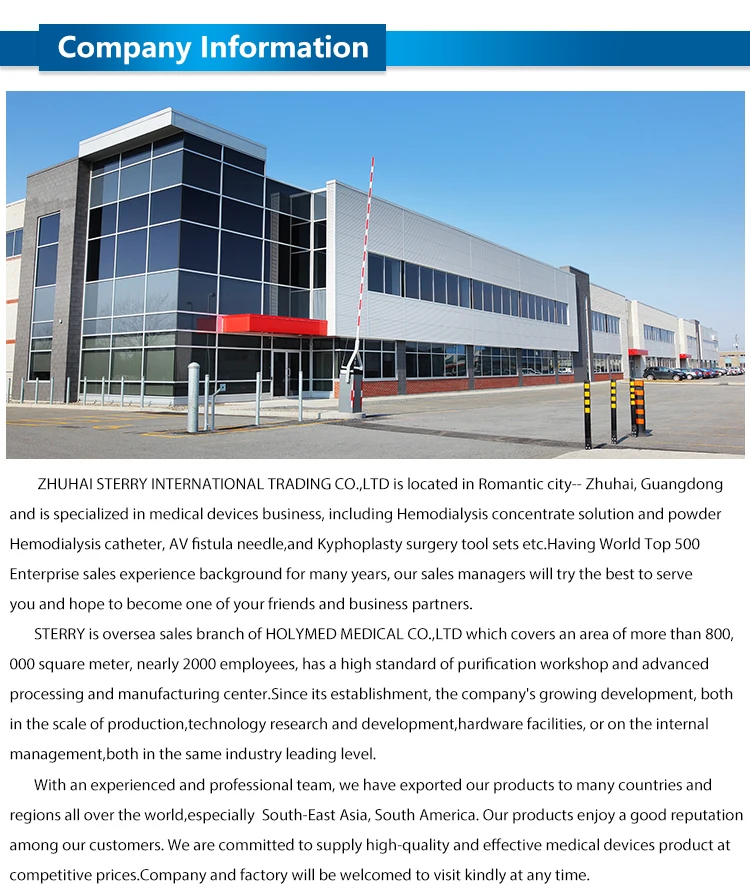 Company Information

ZHUHAI STERRY INTERNATIONAL TRADING CO.,LTD is located in Romantic city-- Zhuhai, Guangdong and is specialized in medical devices business, including Hemodialysis concentrate solution and powder Hemodialysis catheter, AV fistula needle,and Kyphoplasty surgery tool sets etc.Having World Top 500 Enterprise sales experience background for many years, our sales managers will try the best to serve you and hope to become one of your friends and business partners.

STERRY is oversea sales branch of HOLYMED MEDICAL CO.,LTD which covers an area of more than 800, 000 square meter, nearly 2000 employees, has a high standard of purification workshop and advanced processing and manufacturing center.Since its establishment, the company's growing development, both in the scale of production,technology research and development,hardware facilities, or on the internal management,both in the same industry leading level.

With an experienced and professional team, we have exported our products to many countries and regions all over the world,especially South-East Asia, South America. Our products enjoy a good reputation among our customers. We are committed to supply high-quality and effective medical devices product at competitive prices.Company and factory will be welcomed to visit kindly at any time.